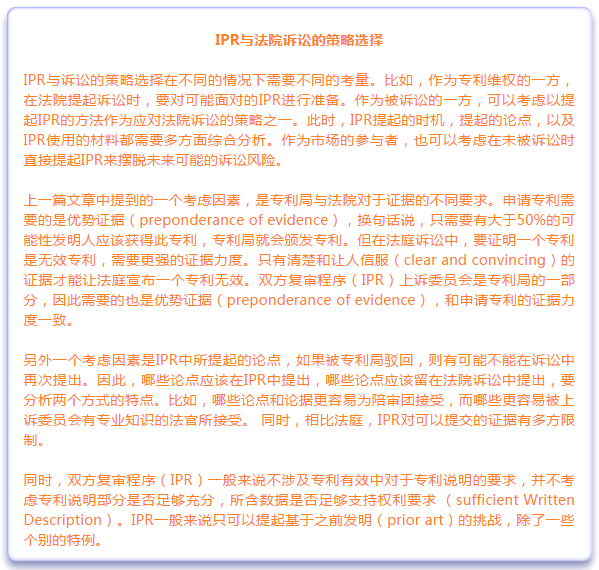 IPR与法院诉讼的策略选择

IPR与诉讼的策略选择在不同的情况下需要不同的考量。比如，作为专利维权的一方，在法院提起诉讼时，要对可能面对的IPR进行准备。作为被诉讼的一方，可以考虑以提起IPR的方法作为应对法院诉讼的策略之一。此时，IPR提起的时机，提起的论点，以及IPR使用的材料都需要多方面综合分析。作为市场的参与者，也可以考虑在未被诉讼时直接提起IPR来摆脱未来可能的诉讼风险。

上一篇文章中提到的一个考虑因素，是专利局与法院对于证据的不同要求。申请专利需要的是优势证据（preponderance of evidence），换句话说，只需要有大于50%的可能性发明人应该获得此专利，专利局就会颁发专利。但在法庭诉讼中，要证明一个专利是无效专利，需要更强的证据力度。只有清楚和让人信服（clear and convincing）的证据才能让法庭宣布一个专利无效。双方复审程序（IPR）上诉委员会是专利局的一部分，因此需要的也是优势证据（preponderance of evidence），和申请专利的证据力度一致。

另外一个考虑因素是IPR中所提起的论点，如果被专利局驳回，则有可能不能在诉讼中再次提出。因此，哪些论点应该在IPR中提出，哪些论点应该留在法院诉讼中提出，要分析两个方式的特点。比如，哪些论点和论据更容易为陪审团接受，而哪些更容易被上诉委员会有专业知识的法官所接受。 同时，相比法庭，IPR对可以提交的证据有多方限制。

同时，双方复审程序（IPR）一般来说不涉及专利有效中对于专利说明的要求，并不考虑专利说明部分是否足够充分，所含数据是否足够支持权利要求 （sufficient Written Description）。IPR一般来说只可以提起基于之前发明（prior art）的挑战，除了一些个别的特例。